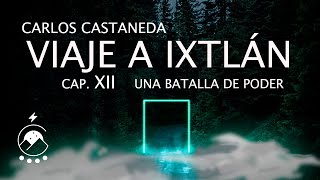 CARLOS CASTANEDA
VIAJE A IXTLÁN
CAP. XII UNA BATALLA DE PODER